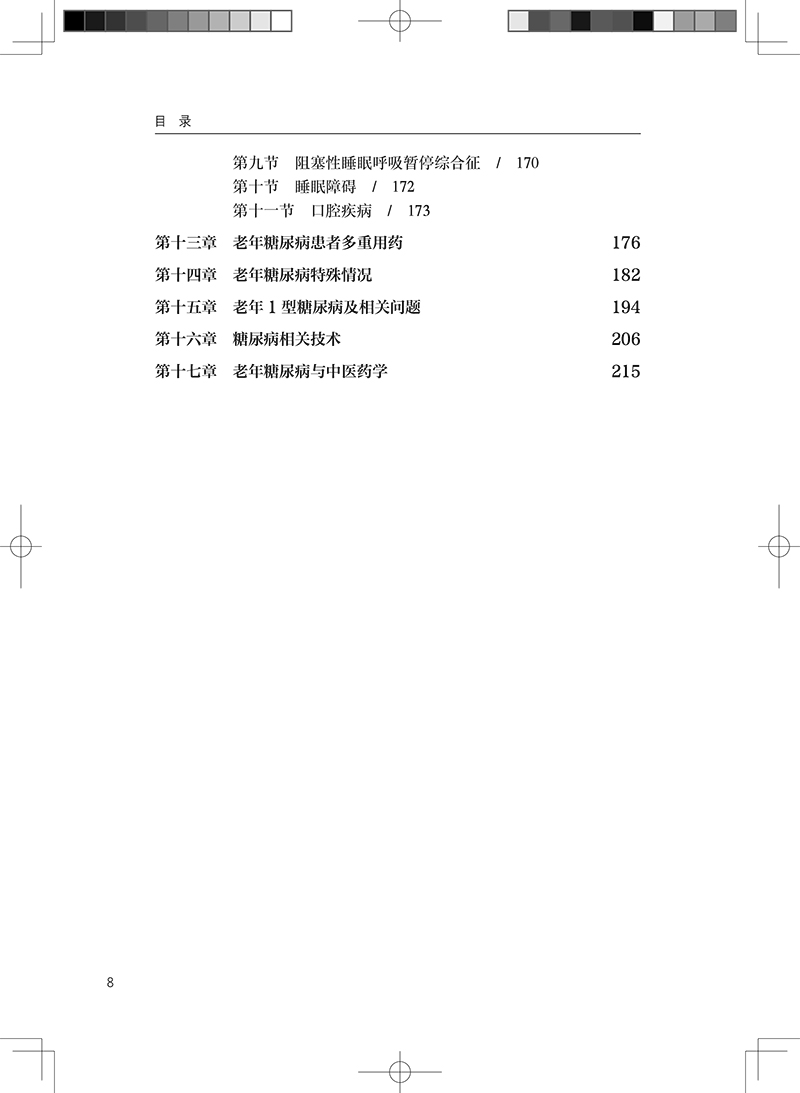 目 录

第九节 阻塞性睡眠呼吸暂停综合征 / 170
第十节 睡眠障碍 / 172
第十一节 口腔疾病 / 173

第十三章 老年糖尿病患者多重用药 176
第十四章 老年糖尿病特殊情况 182
第十五章 老年 1 型糖尿病及相关问题 194
第十六章 糖尿病相关技术 206
第十七章 老年糖尿病与中医药学 215

8